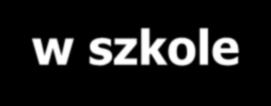 w szkole